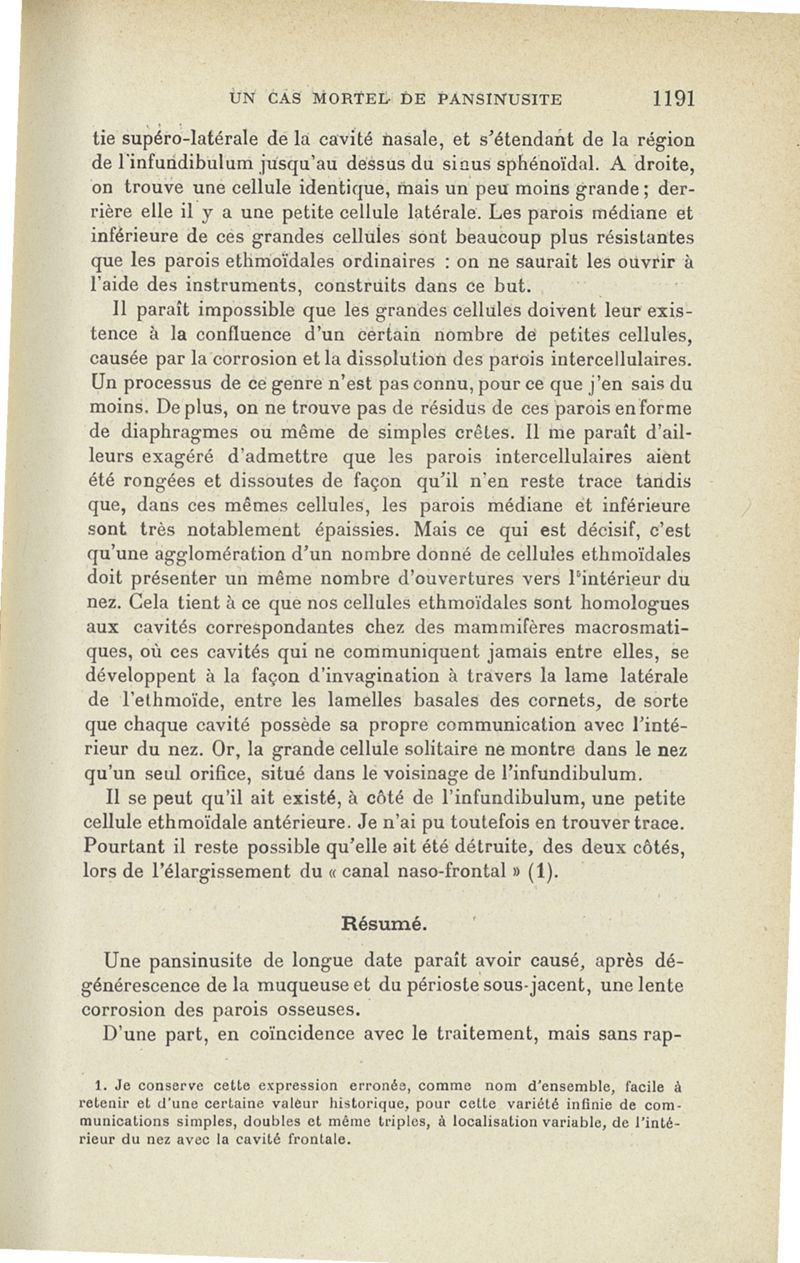 UN CAS MORTEL DE PANSINUSITE 1191

tie supéro-latérale de la cavité nasale, et s'étendant de la région de l'infundibulum jusqu'au dessus du sinus sphénoïdal. A droite, on trouve une cellule identique, mais un peu moins grande ; derrière elle il y a une petite cellule latérale. Les parois médiane et inférieure de ces grandes cellules sont beaucoup plus résistantes que les parois ethmoïdales ordinaires : on ne saurait les ouvrir à l'aide des instruments, construits dans ce but.

Il paraît impossible que les grandes cellules doivent leur existence à la confluence d'un certain nombre de petites cellules, causée par la corrosion et la dissolution des parois intercellulaires. Un processus de ce genre n'est pas connu, pour ce que j'en sais du moins. De plus, on ne trouve pas de résidus de ces parois en forme de diaphragmes ou même de simples crêtes. Il me paraît d'ailleurs exagéré d'admettre que les parois intercellulaires aient été rongées et dissoutes de façon qu'il n'en reste trace tandis que, dans ces mêmes cellules, les parois médiane et inférieure sont très notablement épaissies. Mais ce qui est décisif, c'est qu'une agglomération d'un nombre donné de cellules ethmoïdales doit présenter un même nombre d'ouvertures vers l'intérieur du nez. Cela tient à ce que nos cellules ethmoïdales sont homologues aux cavités correspondantes chez des mammifères macrosmatiques, où ces cavités qui ne communiquent jamais entre elles, se développent à la façon d'invagination à travers la lame latérale de l'ethmoïde, entre les lamelles basales des cornets, de sorte que chaque cavité possède sa propre communication avec l'intérieur du nez. Or, la grande cellule solitaire ne montre dans le nez qu'un seul orifice, situé dans le voisinage de l'infundibulum.

Il se peut qu'il ait existé, à côté de l'infundibulum, une petite cellule ethmoïdale antérieure. Je n'ai pu toutefois en trouver trace. Pourtant il reste possible qu'elle ait été détruite, des deux côtés, lors de l'élargissement du « canal naso-frontal » (1).

Résumé.

Une pansinusite de longue date paraît avoir causé, après dégénérescence de la muqueuse et du périoste sous-jacent, une lente corrosion des parois osseuses.

D'une part, en coïncidence avec le traitement, mais sans rap-

1. Je conserve cette expression erronée, comme nom d'ensemble, facile à retenir et d'une certaine valeur historique, pour cette variété infinie de communications simples, doubles et même triples, à localisation variable, de l'intérieur du nez avec la cavité frontale.